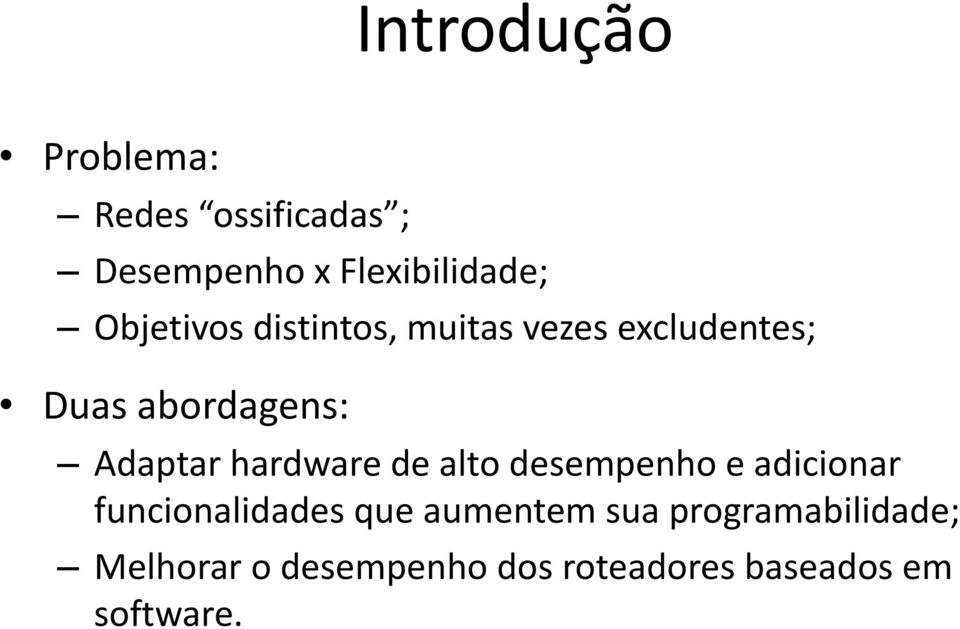 Introdução

• Problema:
– Redes “ossificadas”;
– Desempenho x Flexibilidade;
– Objetivos distintos, muitas vezes excludentes;

• Duas abordagens:
– Adaptar hardware de alto desempenho e adicionar funcionalidades que aumentem sua programabilidade;
– Melhorar o desempenho dos roteadores baseados em software.